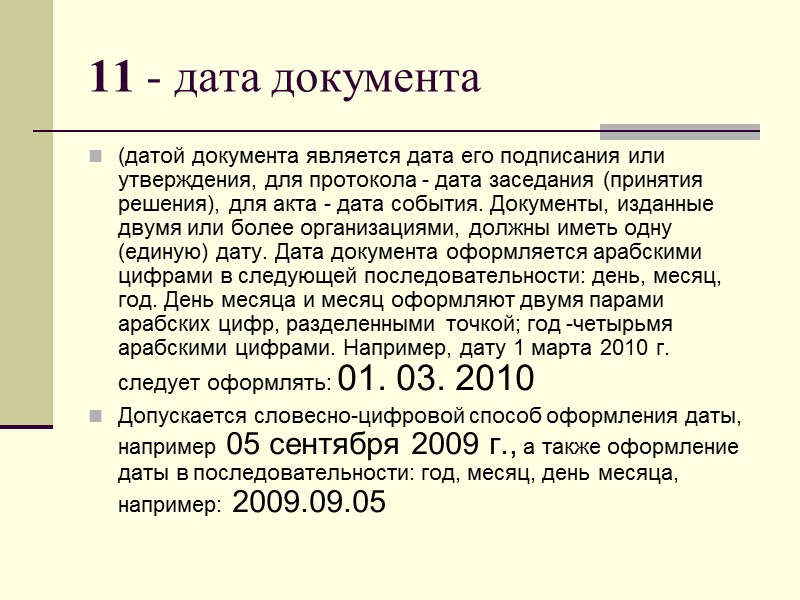 11 - дата документа

(датой документа является дата его подписания или утверждения, для протокола - дата заседания (принятия решения), для акта - дата события. Документы, изданные двумя или более организациями, должны иметь одну (единую) дату. Дата документа оформляется арабскими цифрами в следующей последовательности: день, месяц, год. День месяца и месяц оформляют двумя парами арабских цифр, разделенными точкой; год -четырьмя арабскими цифрами. Например, дату 1 марта 2010 г. следует оформлять: 01. 03. 2010

Допускается словесно-цифровой способ оформления даты, например 05 сентября 2009 г., а также оформление даты в последовательности: год, месяц, день месяца, например: 2009.09.05